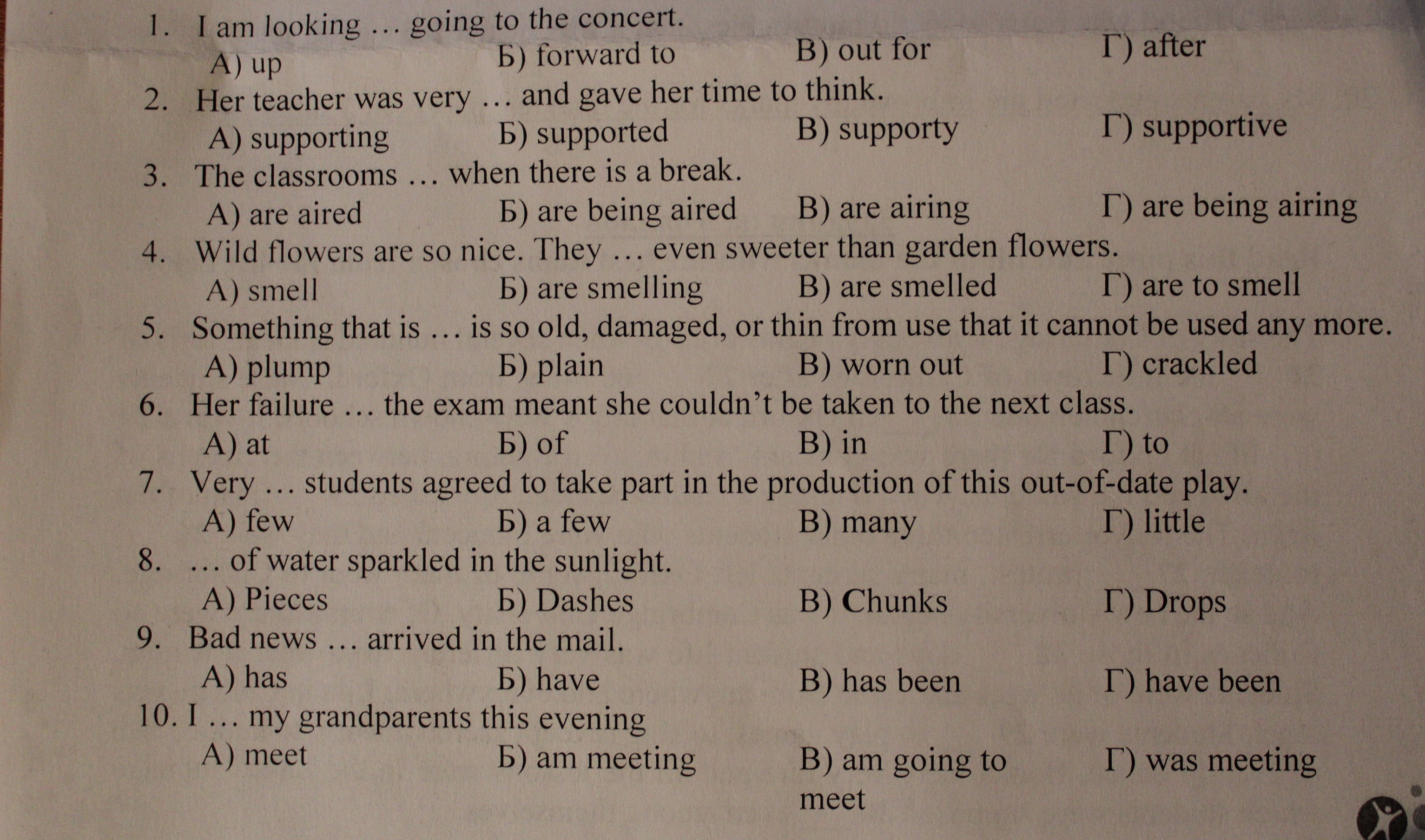 1. I am looking … going to the concert.
А) up Б) forward to В) out for Г) after
2. Her teacher was very … and gave her time to think.
А) supporting Б) supported В) supporty Г) supportive
3. The classrooms … when there is a break.
А) are aired Б) are being aired В) are airing Г) are being airing
4. Wild flowers are so nice. They … even sweeter than garden flowers.
А) smell Б) are smelling В) are smelled Г) are to smell
5. Something that is … is so old, damaged, or thin from use that it cannot be used any more.
А) plump Б) plain В) worn out Г) crackled
6. Her failure … the exam meant she couldn't be taken to the next class.
А) at Б) of В) in Г) to
7. Very … students agreed to take part in the production of this out-of-date play.
А) few Б) a few В) many Г) little
8. … of water sparkled in the sunlight.
А) Pieces Б) Dashes В) Chunks Г) Drops
9. Bad news … arrived in the mail.
А) has Б) have В) has been Г) have been
10. I … my grandparents this evening
А) meet Б) am meeting В) am going to meet Г) was meeting